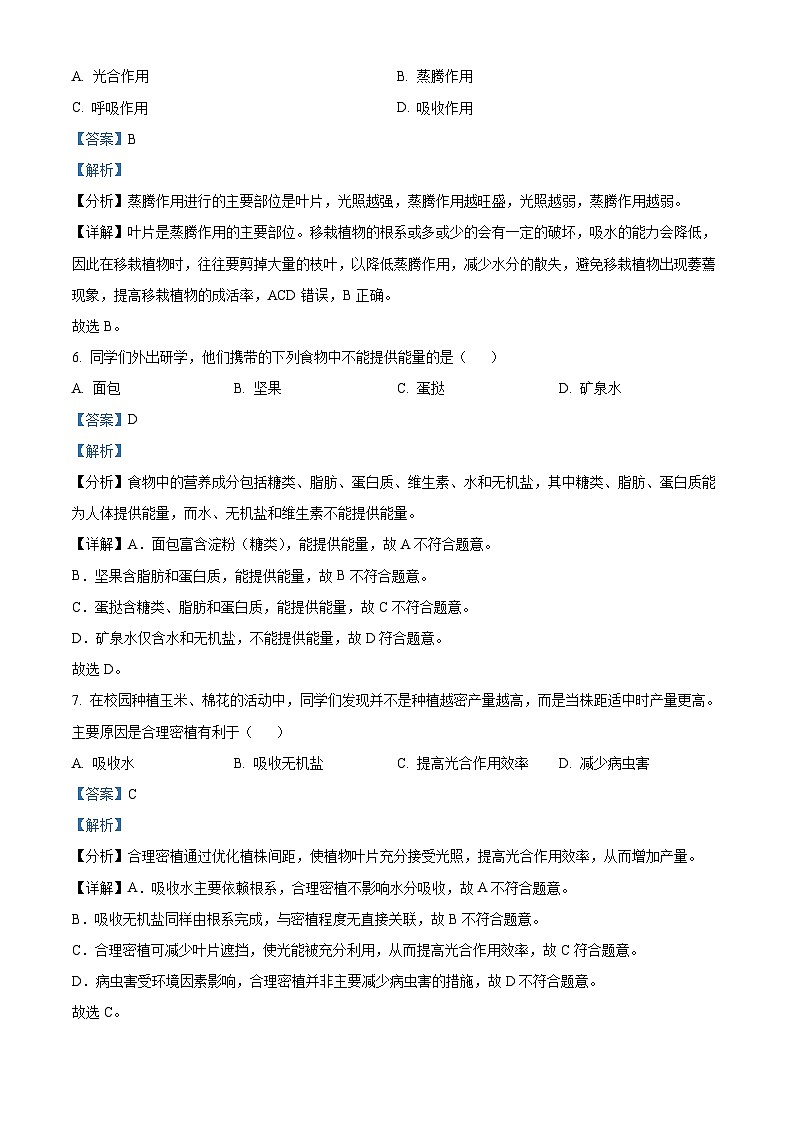 A. 光合作用
B. 蒸腾作用
C. 呼吸作用
D. 吸收作用

【答案】B

【解析】

【分析】蒸腾作用进行的主要部位是叶片，光照越强，蒸腾作用越旺盛，光照越弱，蒸腾作用越弱。

【详解】叶片是蒸腾作用的主要部位。移栽植物的根系或多或少的会有一定的破坏，吸水的能力会降低，因此在移栽植物时，往往要剪掉大量的枝叶，以降低蒸腾作用，减少水分的散失，避免移栽植物出现萎蔫现象，提高移栽植物的成活率，ACD 错误，B 正确。

故选 B。

6. 同学们外出研学，他们携带的下列食物中不能提供能量的是（　　）

A. 面包
B. 坚果
C. 蛋挞
D. 矿泉水

【答案】D

【解析】

【分析】食物中的营养成分包括糖类、脂肪、蛋白质、维生素、水和无机盐，其中糖类、脂肪、蛋白质能为人体提供能量，而水、无机盐和维生素不能提供能量。

【详解】A．面包富含淀粉（糖类），能提供能量，故 A 不符合题意。

B．坚果含脂肪和蛋白质，能提供能量，故 B 不符合题意。

C．蛋挞含糖类、脂肪和蛋白质，能提供能量，故 C 不符合题意。

D．矿泉水仅含水和无机盐，不能提供能量，故 D 符合题意。

故选 D。

7. 在校园种植玉米、棉花的活动中，同学们发现并不是种植越密产量越高，而是当株距适中时产量更高。主要原因是合理密植有利于（　　）

A. 吸收水
B. 吸收无机盐
C. 提高光合作用效率
D. 减少病虫害

【答案】C

【解析】

【分析】合理密植通过优化植株间距，使植物叶片充分接受光照，提高光合作用效率，从而增加产量。

【详解】A．吸收水主要依赖根系，合理密植不影响水分吸收，故 A 不符合题意。

B．吸收无机盐同样由根系完成，与密植程度无直接关联，故 B 不符合题意。

C．合理密植可减少叶片遮挡，使光能被充分利用，从而提高光合作用效率，故 C 符合题意。

D．病虫害受环境因素影响，合理密植并非主要减少病虫害的措施，故 D 不符合题意。

故选 C。